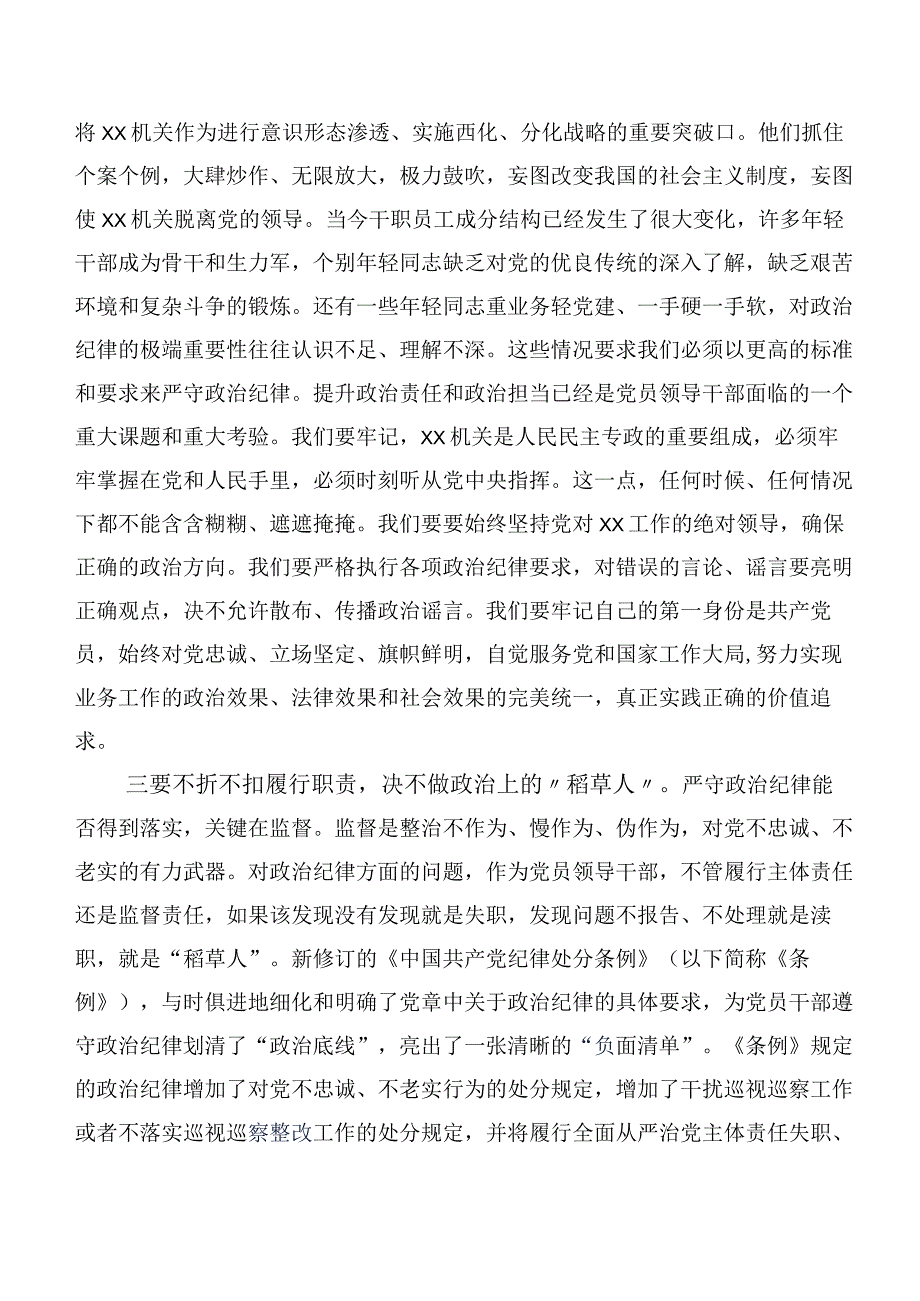 将XX机关作为进行意识形态渗透、实施西化、分化战略的重要突破口。他们抓住个案个例，大肆炒作、无限放大，极力鼓吹，妄图改变我国的社会主义制度，妄图使XX机关脱离党的领导。当今干职员工成分结构已经发生了很大变化，许多年轻干部成为骨干和生力军，个别年轻同志缺乏对党的优良传统的深入了解，缺乏艰苦环境和复杂斗争的锻炼。还有一些年轻同志重业务轻党建、一手硬一手软，对政治纪律的极端重要性往往认识不足、理解不深。这些情况要求我们必须以更高的标准和要求来严守政治纪律。提升政治责任和政治担当已经是党员领导干部面临的一个重大课题和重大考验。我们要牢记，XX机关是人民民主专政的重要组成，必须牢牢掌握在党和人民手里，必须时刻听从党中央指挥。这一点，任何时候、任何情况下都不能含含糊糊、遮遮掩掩。我们要要始终坚持党对XX工作的绝对领导，确保正确的政治方向。我们要严格执行各项政治纪律要求，对错误的言论、谣言要亮明正确观点，决不允许散布、传播政治谣言。我们要牢记自己的第一身份是共产党员，始终对党忠诚、立场坚定、旗帜鲜明，自觉服务党和国家工作大局,努力实现业务工作的政治效果、法律效果和社会效果的完美统一，真正实践正确的价值追求。

三要不折不扣履行职责，决不做政治上的〃稻草人〃。严守政治纪律能否得到落实，关键在监督。监督是整治不作为、慢作为、伪作为，对党不忠诚、不老实的有力武器。对政治纪律方面的问题，作为党员领导干部，不管履行主体责任还是监督责任，如果该发现没有发现就是失职，发现问题不报告、不处理就是渎职，就是“稻草人”。新修订的《中国共产党纪律处分条例》（以下简称《条例》），与时俱进地细化和明确了党章中关于政治纪律的具体要求，为党员干部遵守政治纪律划清了“政治底线”，亮出了一张清晰的“负面清单”。《条例》规定的政治纪律增加了对党不忠诚、不老实行为的处分规定，增加了干扰巡视巡察工作或者不落实巡视巡察整改工作的处分规定，并将履行全面从严治党主体责任失职、